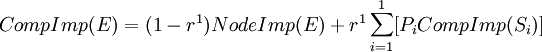 $CompImp(E) = (1 - r^1)NodeImp(E) + r^1 \sum_{i=1}^{1}[P_i CompImp(S_i)]$